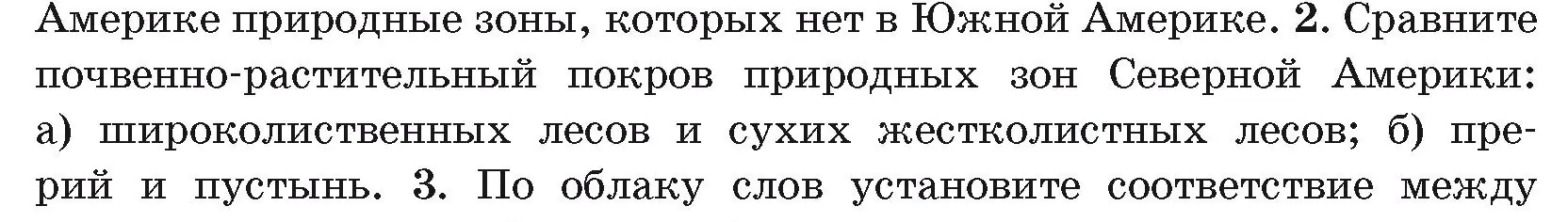 Америке природные зоны, которых нет в Южной Америке. 2. Сравните почвенно-растительный покров природных зон Северной Америки: а) широколиственных лесов и сухих жестколистных лесов; б) прерий и пустынь. 3. По облаку слов установите соответствие между